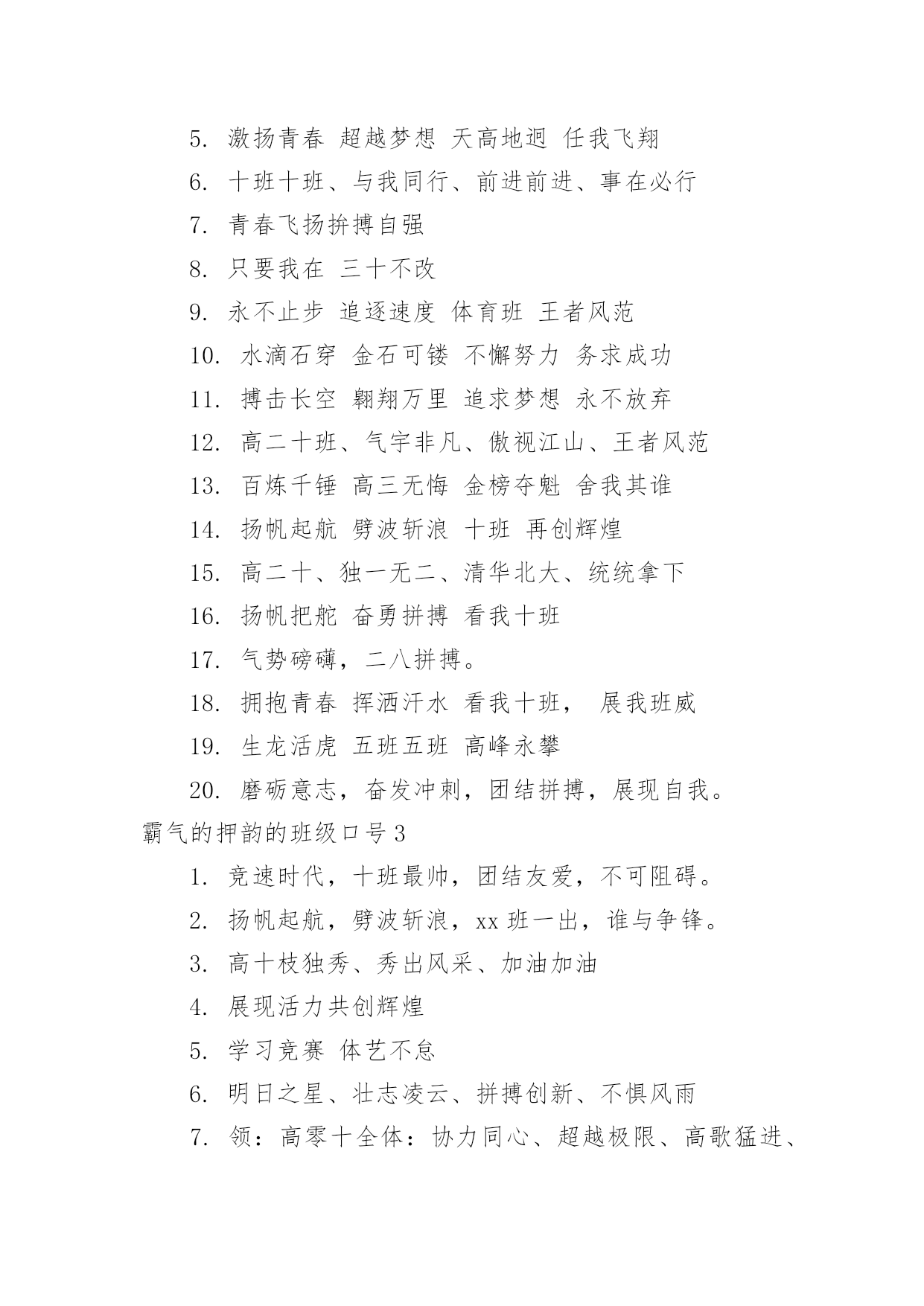 5. 激扬青春 超越梦想 天高地迥 任我飞翔

6. 十班十班、与我同行、前进前进、事在必行

7. 青春飞扬拚搏自强

8. 只要我在 三十不改

9. 永不止步 追逐速度 体育班 王者风范

10. 水滴石穿 金石可镂 不懈努力 务求成功

11. 搏击长空 翱翔万里 追求梦想 永不放弃

12. 高二十班、气宇非凡、傲视江山、王者风范

13. 百炼千锤 高三无悔 金榜夺魁 舍我其谁

14. 扬帆起航 劈波斩浪 十班 再创辉煌

15. 高二十、独一无二、清华北大、统统拿下

16. 扬帆把舵 奋勇拼搏 看我十班

17. 气势磅礴，二八拼搏。

18. 拥抱青春 挥洒汗水 看我十班， 展我班威

19. 生龙活虎 五班五班 高峰永攀

20. 磨砺意志，奋发冲刺，团结拼搏，展现自我。

霸气的押韵的班级口号 3

1. 竞速时代，十班最帅，团结友爱，不可阻碍。

2. 扬帆起航，劈波斩浪，xx 班一出，谁与争锋。

3. 高十枝独秀、秀出风采、加油加油

4. 展现活力共创辉煌

5. 学习竞赛 体艺不怠

6. 明日之星、壮志凌云、拼搏创新、不惧风雨

7. 领：高零十全体：协力同心、超越极限、高歌猛进、